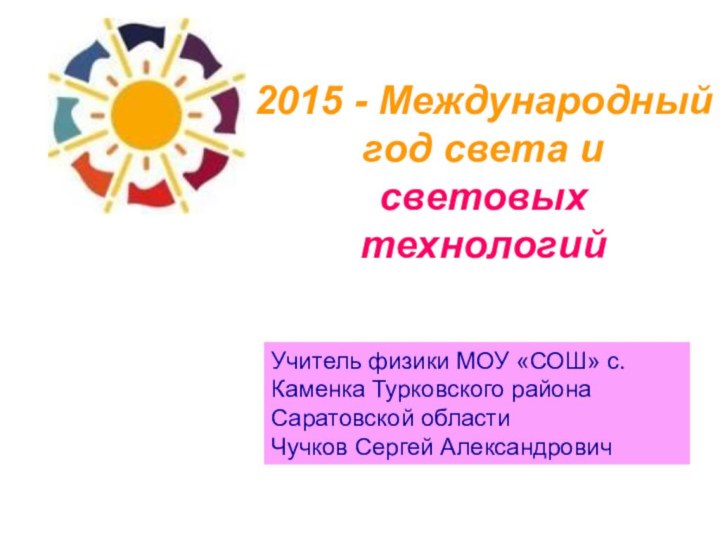 2015 - Международный год света и световых технологий

Учитель физики МОУ «СОШ» с. Каменка Турковского района Саратовской области
Чучков Сергей Александрович